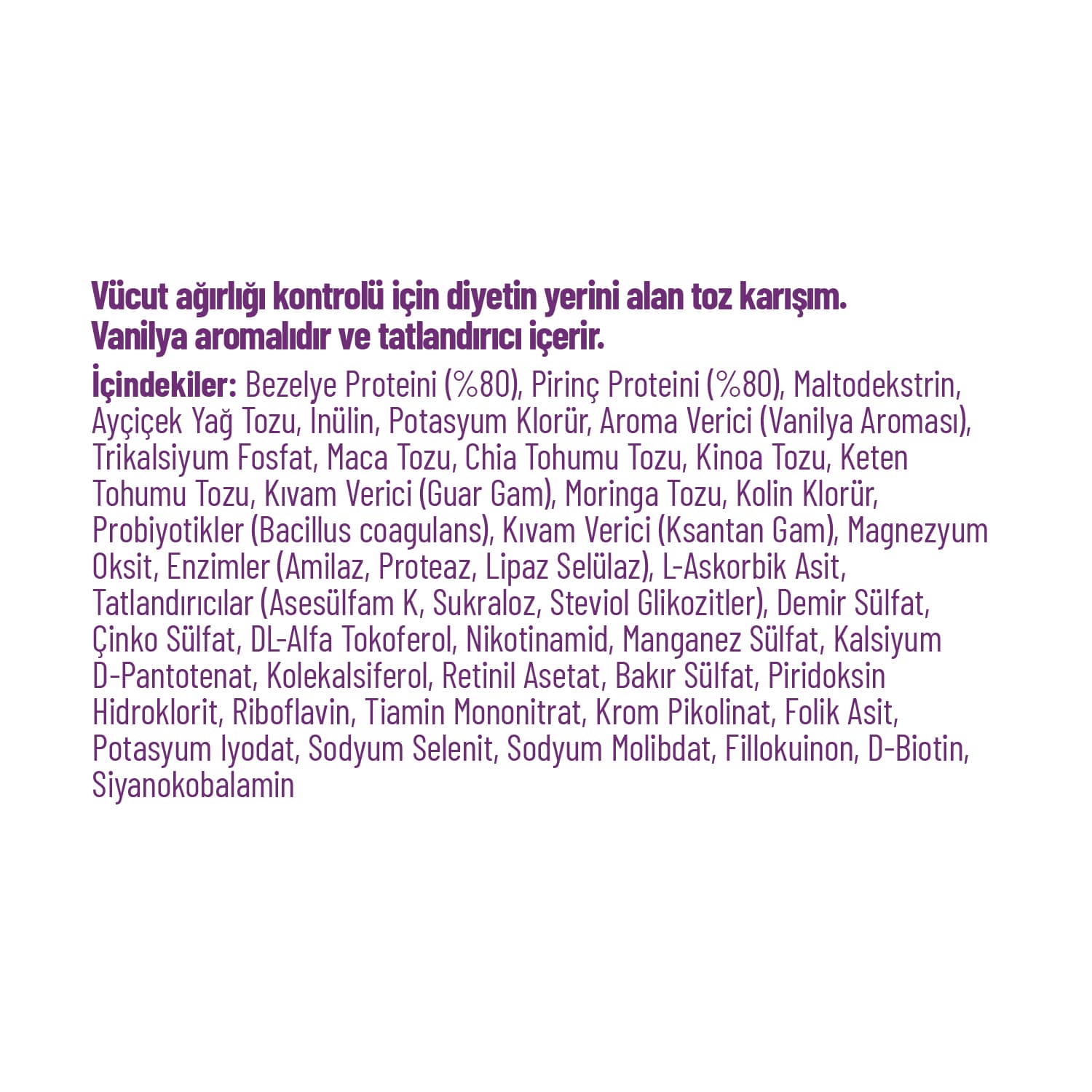 Vücut ağırlığı kontrolü için diyetin yerini alan toz karışım.
Vanilya aromalıdır ve tatlandırıcı içerir.

İçindekiler: Bezelye Proteini (%80), Pirinç Proteini (%80), Maltodekstrin, Ayçiçek Yağ Tozu, İnülin, Potasyum Klorür, Aroma Verici (Vanilya Aroması), Trikalsiyum Fosfat, Maca Tozu, Chia Tohumu Tozu, Kinoa Tozu, Keten Tohumu Tozu, Kıvam Verici (Guar Gam), Moringa Tozu, Kolin Klorür, Probiyotikler (Bacillus coagulans), Kıvam Verici (Ksantan Gam), Magnezyum Oksit, Enzimler (Amilaz, Proteaz, Lipaz Selülaz), L-Askorbik Asit, Tatlandırıcılar (Asesülfam K, Sukraloz, Steviol Glikozitler), Demir Sülfat, Çinko Sülfat, DL-Alfa Tokoferol, Nikotinamid, Manganez Sülfat, Kalsiyum D-Pantotenat, Kolekalsiferol, Retinil Asetat, Bakır Sülfat, Piridoksin Hidroklorit, Riboflavin, Tiamin Mononitrat, Krom Pikolinat, Folik Asit, Potasyum Iyodat, Sodyum Selenit, Sodyum Molibdat, Fillokuinon, D-Biotin, Siyanokobalamin